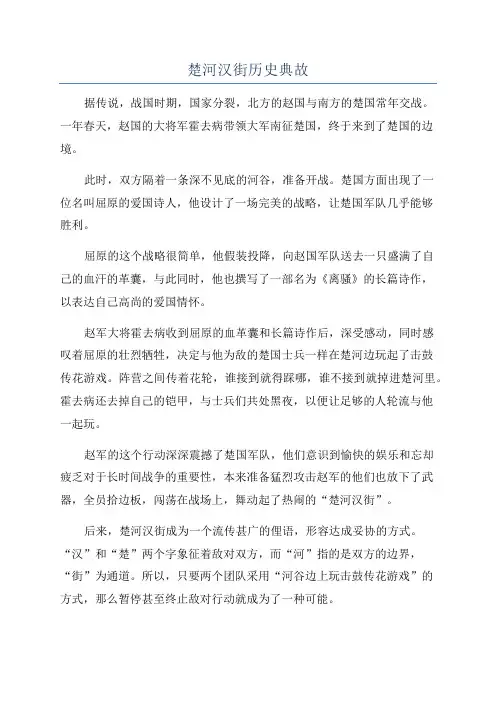 楚河汉街历史典故

据传说，战国时期，国家分裂，北方的赵国与南方的楚国常年交战。一年春天，赵国的大将军霍去病带领大军南征楚国，终于来到了楚国的边境。

此时，双方隔着一条深不见底的河谷，准备开战。楚国方面出现了一位名叫屈原的爱国诗人，他设计了一场完美的战略，让楚国军队几乎能够胜利。

屈原的这个战略很简单，他假装投降，向赵国军队送去一只盛满了自己的血汗的革囊，与此同时，他也撰写了一部名为《离骚》的长篇诗作，以表达自己高尚的爱国情怀。

赵军大将霍去病收到屈原的血革囊和长篇诗作后，深受感动，同时感叹着屈原的壮烈牺牲，决定与他为敌的楚国士兵一样在楚河边玩起了击鼓传花游戏。阵营之间传着花轮，谁接到就得踩哪，谁不接到就掉进楚河里。霍去病还去掉自己的铠甲，与士兵们共处黑夜，以便让足够的人轮流与他一起玩。

赵军的这个行动深深震撼了楚国军队，他们意识到愉快的娱乐和忘却疲乏对于长时间战争的重要性，本来准备猛烈攻击赵军的他们也放下了武器，全员拾边板，闯荡在战场上，舞动起了热闹的“楚河汉街”。

后来，楚河汉街成为一个流传甚广的俚语，形容达成妥协的方式。“汉”和“楚”两个字象征着敌对双方，而“河”指的是双方的边界，“街”为通道。所以，只要两个团队采用“河谷边上玩击鼓传花游戏”的方式，那么暂停甚至终止敌对行动就成为了一种可能。